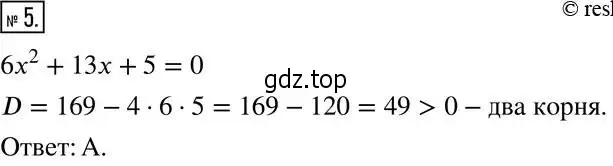 № 5.

© resh

$6x^2 + 13x + 5 = 0$

gdz.top

$D = 169 - 4 \cdot 6 \cdot 5 = 169 - 120 = 49 > 0$ – два корня.

Ответ: А.